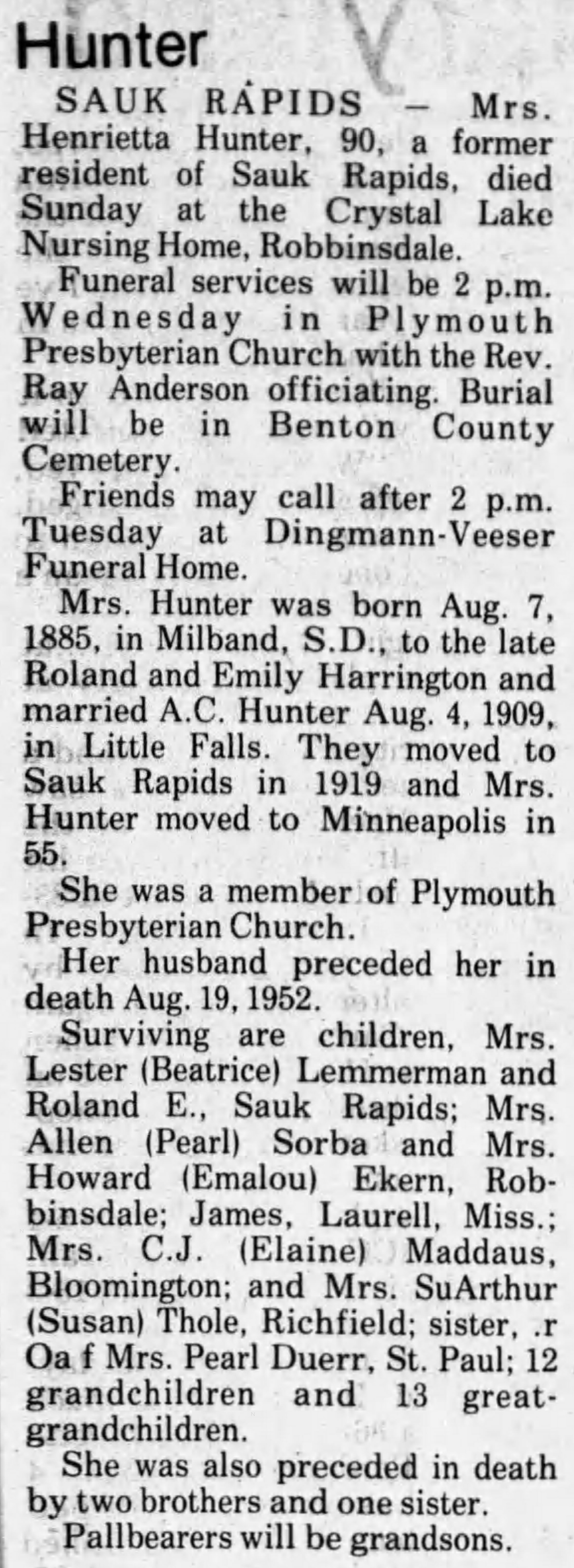 Hunter

SAUK RAPIDS — Mrs. Henrietta Hunter, 90, a former resident of Sauk Rapids, died Sunday at the Crystal Lake Nursing Home, Robbinsdale.

Funeral services will be 2 p.m. Wednesday in Plymouth Presbyterian Church with the Rev. Ray Anderson officiating. Burial will be in Benton County Cemetery.

Friends may call after 2 p.m. Tuesday at Dingmann-Veeser Funeral Home.

Mrs. Hunter was born Aug. 7, 1885, in Milband, S.D., to the late Roland and Emily Harrington and married A.C. Hunter Aug. 4, 1909, in Little Falls. They moved to Sauk Rapids in 1919 and Mrs. Hunter moved to Minneapolis in 55.

She was a member of Plymouth Presbyterian Church.

Her husband preceded her in death Aug. 19, 1952.

Surviving are children, Mrs. Lester (Beatrice) Lemmerman and Roland E., Sauk Rapids; Mrs. Allen (Pearl) Sorba and Mrs. Howard (Emalou) Ekern, Robbinsdale; James, Laurell, Miss.; Mrs. C.J. (Elaine) Maddaus, Bloomington; and Mrs. SuArthur (Susan) Thole, Richfield; sister, .r Oa f Mrs. Pearl Duerr, St. Paul; 12 grandchildren and 13 great-grandchildren.

She was also preceded in death by two brothers and one sister.

Pallbearers will be grandsons.